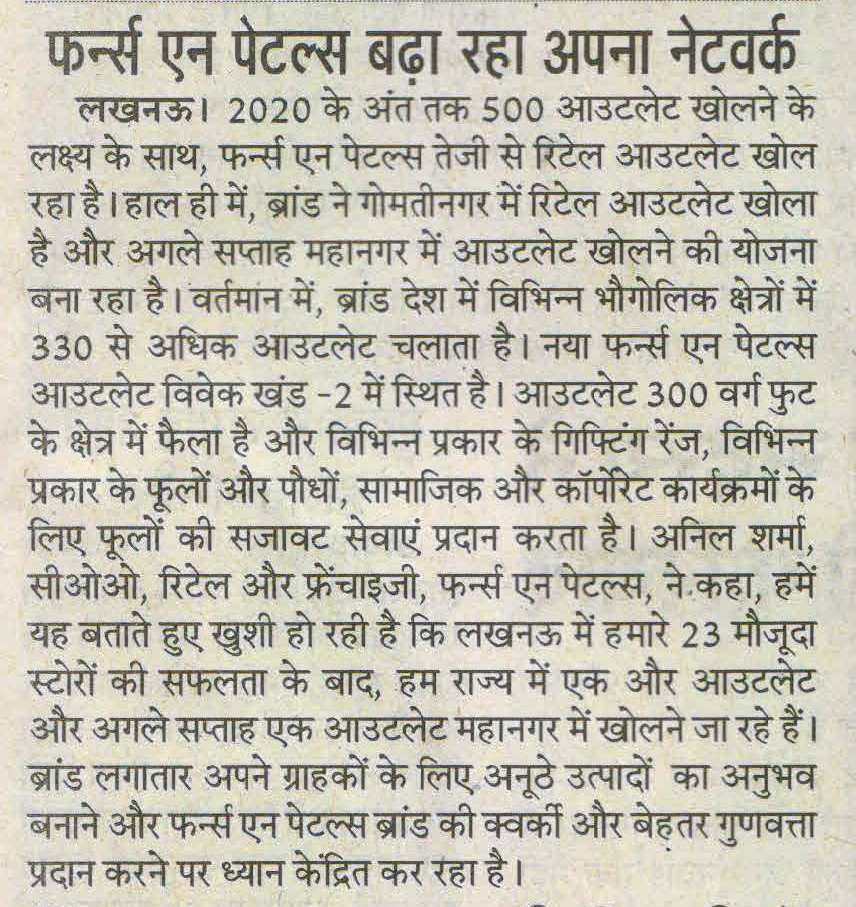 फर्न्स एन पेटल्स बढ़ा रहा अपना नेटवर्क

लखनऊ। 2020 के अंत तक 500 आउटलेट खोलने के लक्ष्य के साथ, फर्न्स एन पेटल्स तेजी से रिटेल आउटलेट खोल रहा है। हाल ही में, ब्रांड ने गोमतीनगर में रिटेल आउटलेट खोला है और अगले सप्ताह महानगर में आउटलेट खोलने की योजना बना रहा है। वर्तमान में, ब्रांड देश में विभिन्न भौगोलिक क्षेत्रों में 330 से अधिक आउटलेट चलाता है। नया फर्न्स एन पेटल्स आउटलेट विवेक खंड -2 में स्थित है। आउटलेट 300 वर्ग फुट के क्षेत्र में फैला है और विभिन्न प्रकार के गिफ्टिंग रेंज, विभिन्न प्रकार के फूलों और पौधों, सामाजिक और कॉर्पोरेट कार्यक्रमों के लिए फूलों की सजावट सेवाएं प्रदान करता है। अनिल शर्मा, सीओओ, रिटेल और फ्रेंचाइजी, फर्न्स एन पेटल्स, ने कहा, हमें यह बताते हुए खुशी हो रही है कि लखनऊ में हमारे 23 मौजूदा स्टोरों की सफलता के बाद, हम राज्य में एक और आउटलेट और अगले सप्ताह एक आउटलेट महानगर में खोलने जा रहे हैं। ब्रांड लगातार अपने ग्राहकों के लिए अनूठे उत्पादों का अनुभव बनाने और फर्न्स एन पेटल्स ब्रांड की क्वर्की और बेहतर गुणवत्ता प्रदान करने पर ध्यान केंद्रित कर रहा है।